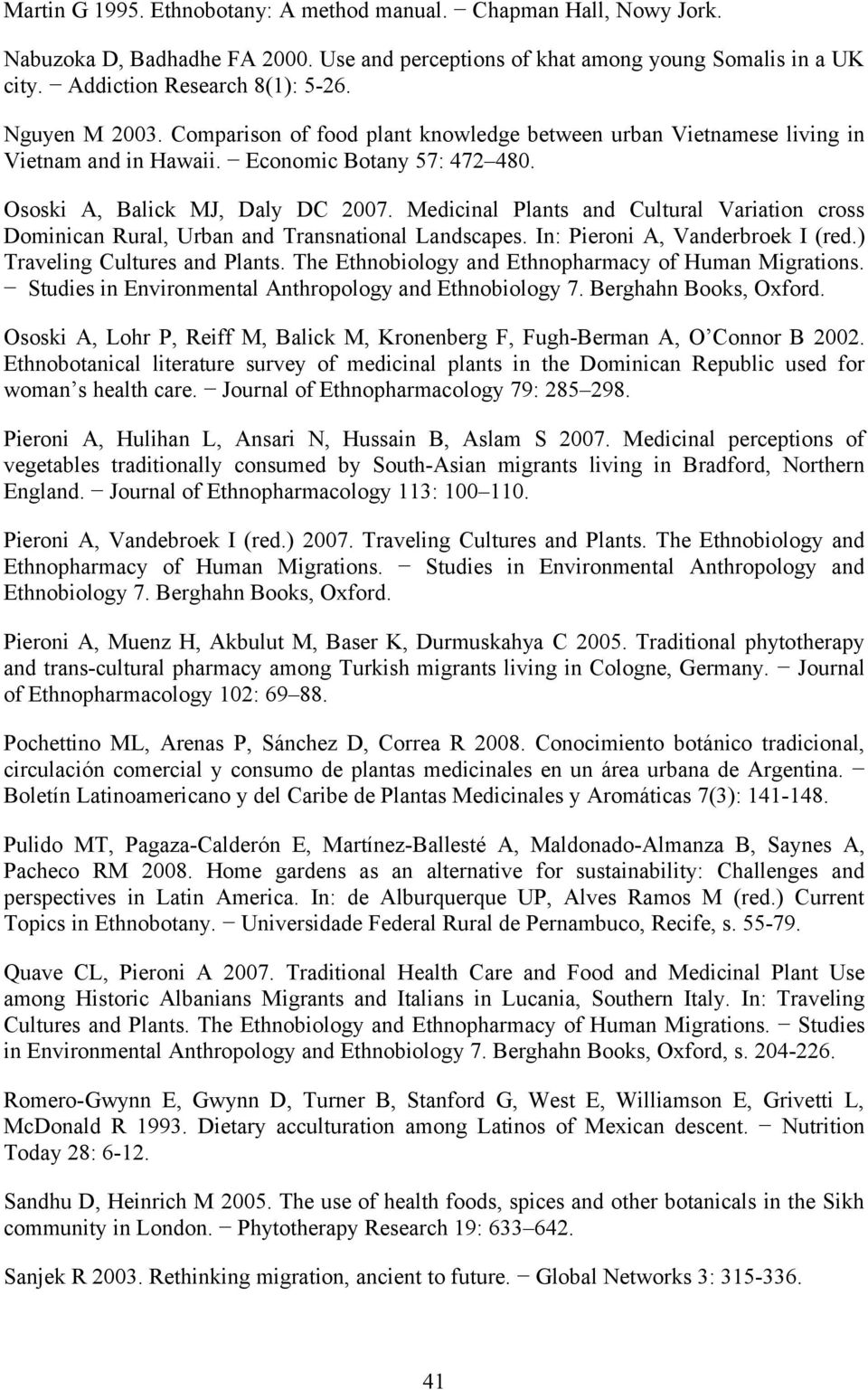 Martin G 1995. Ethnobotany: A method manual. − Chapman Hall, Nowy Jork.

Nabuzoka D, Badhadhe FA 2000. Use and perceptions of khat among young Somalis in a UK city. − Addiction Research 8(1): 5-26.

Nguyen M 2003. Comparison of food plant knowledge between urban Vietnamese living in Vietnam and in Hawaii. − Economic Botany 57: 472 480.

Ososki A, Balick MJ, Daly DC 2007. Medicinal Plants and Cultural Variation cross Dominican Rural, Urban and Transnational Landscapes. In: Pieroni A, Vanderbroek I (red.) Traveling Cultures and Plants. The Ethnobiology and Ethnopharmacy of Human Migrations. − Studies in Environmental Anthropology and Ethnobiology 7. Berghahn Books, Oxford.

Ososki A, Lohr P, Reiff M, Balick M, Kronenberg F, Fugh-Berman A, O Connor B 2002. Ethnobotanical literature survey of medicinal plants in the Dominican Republic used for woman s health care. − Journal of Ethnopharmacology 79: 285 298.

Pieroni A, Hulihan L, Ansari N, Hussain B, Aslam S 2007. Medicinal perceptions of vegetables traditionally consumed by South-Asian migrants living in Bradford, Northern England. − Journal of Ethnopharmacology 113: 100 110.

Pieroni A, Vandebroek I (red.) 2007. Traveling Cultures and Plants. The Ethnobiology and Ethnopharmacy of Human Migrations. − Studies in Environmental Anthropology and Ethnobiology 7. Berghahn Books, Oxford.

Pieroni A, Muenz H, Akbulut M, Baser K, Durmuskahya C 2005. Traditional phytotherapy and trans-cultural pharmacy among Turkish migrants living in Cologne, Germany. − Journal of Ethnopharmacology 102: 69 88.

Pochettino ML, Arenas P, Sánchez D, Correa R 2008. Conocimiento botánico tradicional, circulación comercial y consumo de plantas medicinales en un área urbana de Argentina. − Boletín Latinoamericano y del Caribe de Plantas Medicinales y Aromáticas 7(3): 141-148.

Pulido MT, Pagaza-Calderón E, Martínez-Ballesté A, Maldonado-Almanza B, Saynes A, Pacheco RM 2008. Home gardens as an alternative for sustainability: Challenges and perspectives in Latin America. In: de Alburquerque UP, Alves Ramos M (red.) Current Topics in Ethnobotany. − Universidade Federal Rural de Pernambuco, Recife, s. 55-79.

Quave CL, Pieroni A 2007. Traditional Health Care and Food and Medicinal Plant Use among Historic Albanians Migrants and Italians in Lucania, Southern Italy. In: Traveling Cultures and Plants. The Ethnobiology and Ethnopharmacy of Human Migrations. − Studies in Environmental Anthropology and Ethnobiology 7. Berghahn Books, Oxford, s. 204-226.

Romero-Gwynn E, Gwynn D, Turner B, Stanford G, West E, Williamson E, Grivetti L, McDonald R 1993. Dietary acculturation among Latinos of Mexican descent. − Nutrition Today 28: 6-12.

Sandhu D, Heinrich M 2005. The use of health foods, spices and other botanicals in the Sikh community in London. − Phytotherapy Research 19: 633 642.

Sanjek R 2003. Rethinking migration, ancient to future. − Global Networks 3: 315-336.

41